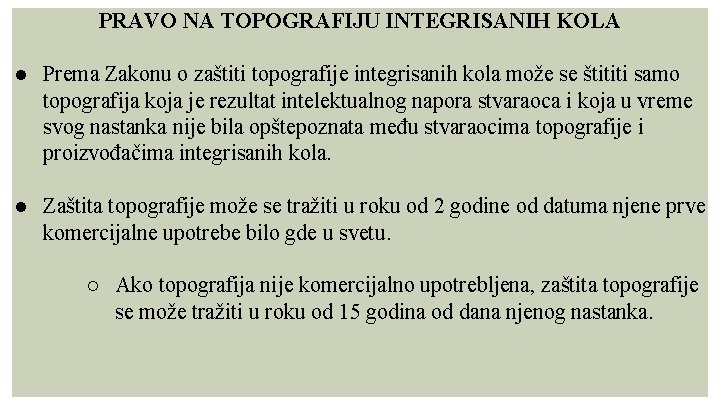 PRAVO NA TOPOGRAFIJU INTEGRISANIH KOLA

● Prema Zakonu o zaštiti topografije integrisanih kola može se štititi samo topografija koja je rezultat intelektualnog napora stvaraoca i koja u vreme svog nastanka nije bila opštepoznata među stvaraocima topografije i proizvođačima integrisanih kola.

● Zaštita topografije može se tražiti u roku od 2 godine od datuma njene prve komercijalne upotrebe bilo gde u svetu.

○ Ako topografija nije komercijalno upotrebljena, zaštita topografije se može tražiti u roku od 15 godina od dana njenog nastanka.